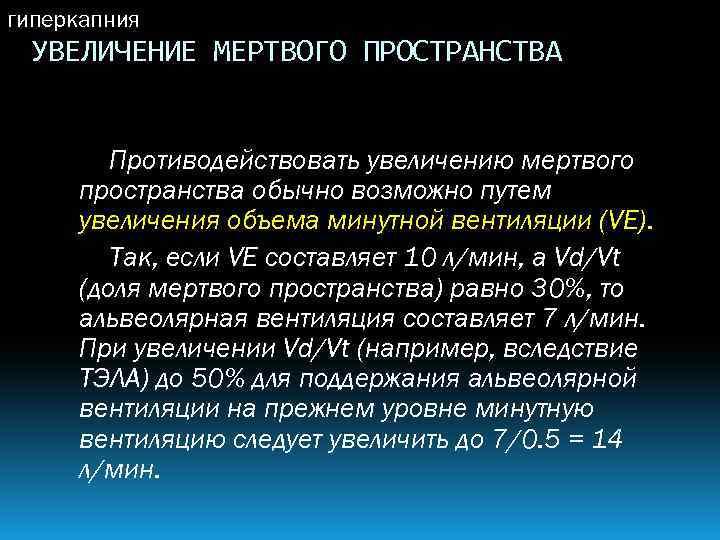 гиперкапния
УВЕЛИЧЕНИЕ МЕРТВОГО ПРОСТРАНСТВА

Противодействовать увеличению мертвого пространства обычно возможно путем увеличения объема минутной вентиляции (VE).

Так, если VE составляет 10 л/мин, а Vd/Vt (доля мертвого пространства) равно 30%, то альвеолярная вентиляция составляет 7 л/мин. При увеличении Vd/Vt (например, вследствие ТЭЛА) до 50% для поддержания альвеолярной вентиляции на прежнем уровне минутную вентиляцию следует увеличить до 7/0.5 = 14 л/мин.